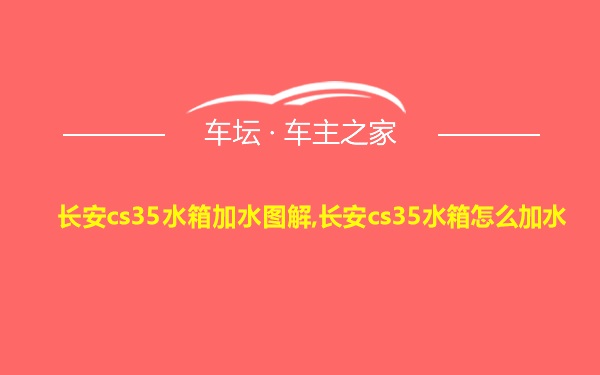 车坛 · 车主之家

长安cs35水箱加水图解,长安cs35水箱怎么加水